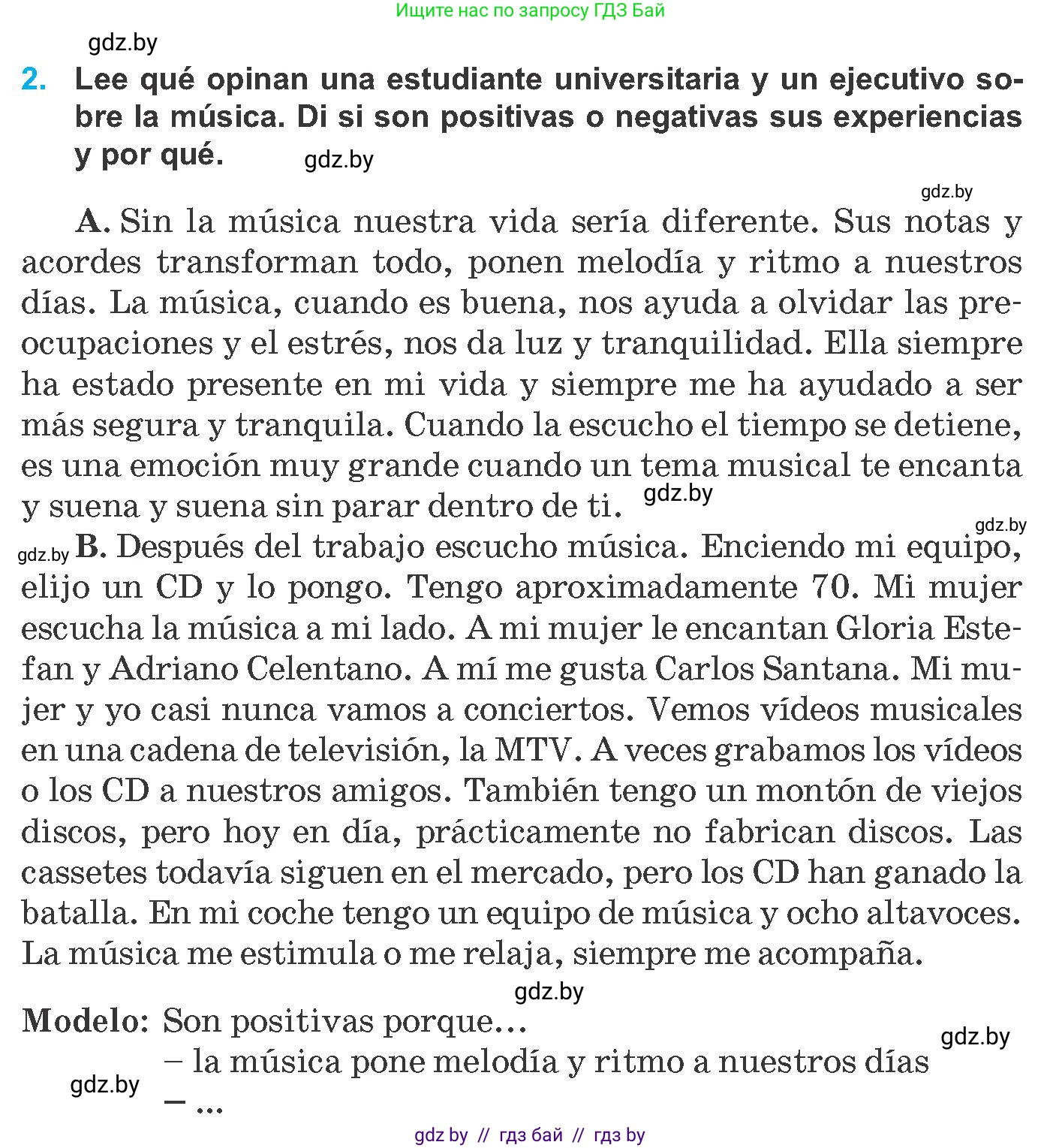 Ищите нас по запросу ГДЗ Бай

gdz.by

2. Lee qué opinan una estudiante universitaria y un ejecutivo sobre la música. Di si son positivas o negativas sus experiencias y por qué. gdz.by

gdz.by

A. Sin la música nuestra vida sería diferente. Sus notas y acordes transforman todo, ponen melodía y ritmo a nuestros días. La música, cuando es buena, nos ayuda a olvidar las preocupaciones y el estrés, nos da luz y tranquilidad. Ella siempre ha estado presente en mi vida y siempre me ha ayudado a ser más segura y tranquila. Cuando la escucho el tiempo se detiene, es una emoción muy grande cuando un tema musical te encanta y suena y suena sin parar dentro de ti. gdz.by

gdz.by

gdz.by B. Después del trabajo escucho música. Enciendo mi equipo, elijo un CD y lo pongo. Tengo aproximadamente 70. Mi mujer escucha la música a mi lado. A mi mujer le encantan Gloria Estefan y Adriano Celentano. A mí me gusta Carlos Santana. Mi mujer y yo casi nunca vamos a conciertos. Vemos vídeos musicales en una cadena de televisión, la MTV. A veces grabamos los vídeos o los CD a nuestros amigos. También tengo un montón de viejos discos, pero hoy en día, prácticamente no fabrican discos. Las cassetes todavía siguen en el mercado, pero los CD han ganado la batalla. En mi coche tengo un equipo de música y ocho altavoces. La música me estimula o me relaja, siempre me acompaña.

gdz.by

Modelo: Son positivas porque...
– la música pone melodía y ritmo a nuestros días gdz.by
gdz.by – ...

gdz by // гдз бай // гдз by